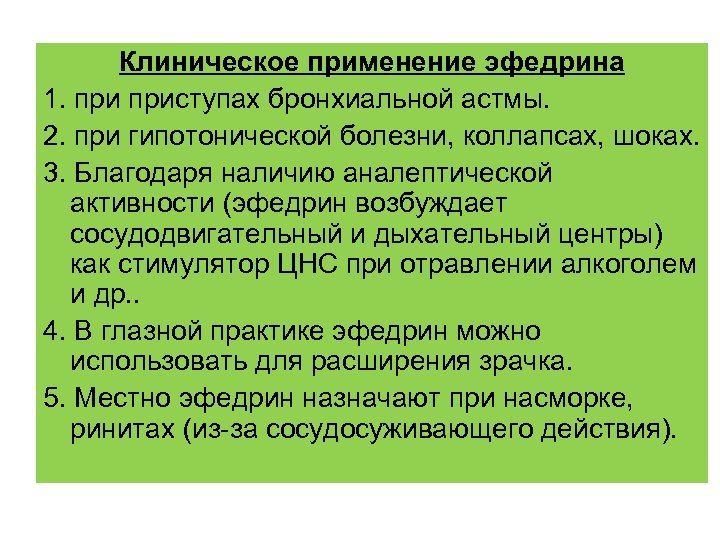 Клиническое применение эфедрина

1. при приступах бронхиальной астмы.

2. при гипотонической болезни, коллапсах, шоках.

3. Благодаря наличию аналептической активности (эфедрин возбуждает сосудодвигательный и дыхательный центры) как стимулятор ЦНС при отравлении алкоголем и др..

4. В глазной практике эфедрин можно использовать для расширения зрачка.

5. Местно эфедрин назначают при насморке, ринитах (из-за сосудосуживающего действия).